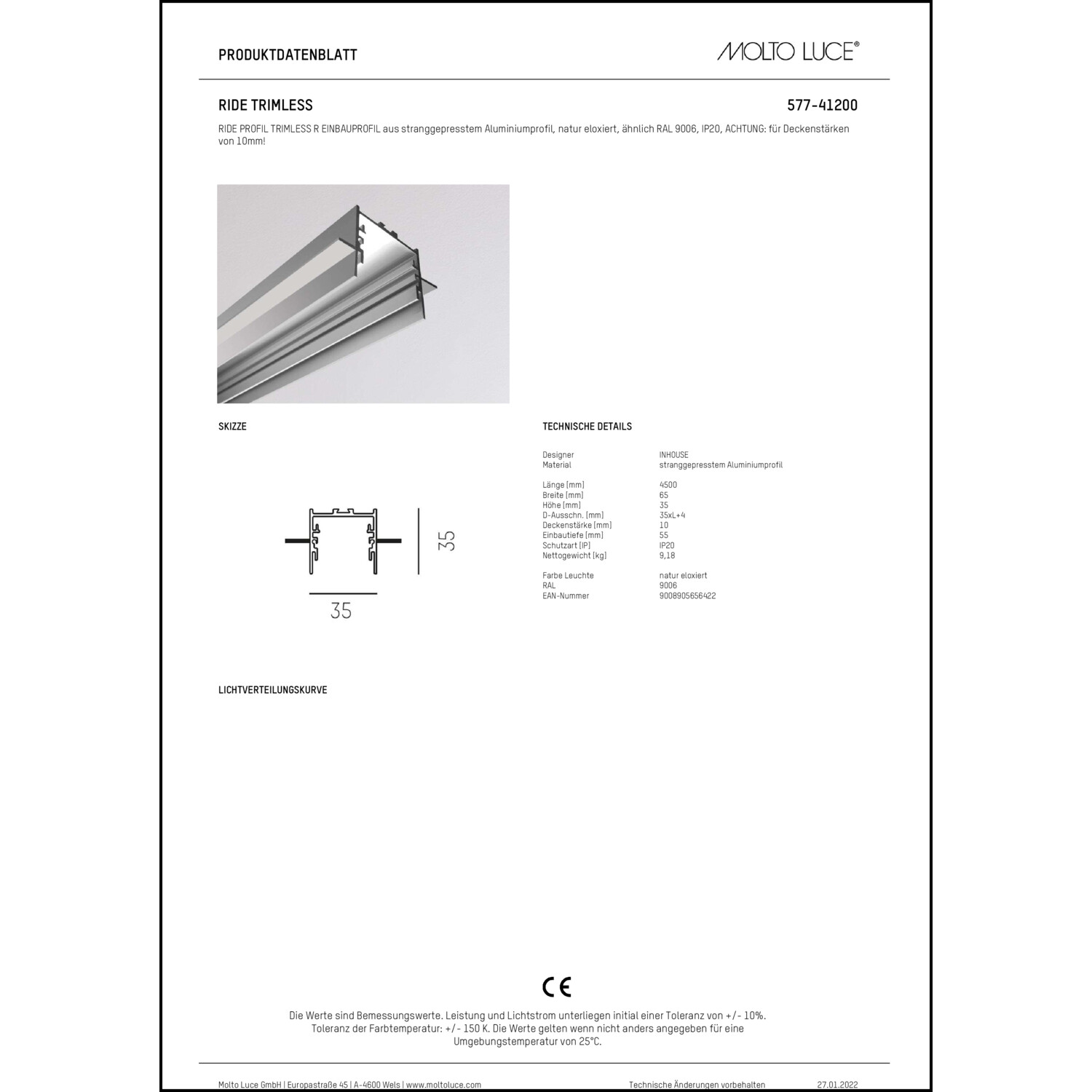 PRODUKTDATENBLATT

MOLTO LUCE®

RIDE TRIMLESS

577-41200

RIDE PROFIL TRIMLESS R EINBAUPROFIL aus stranggepresstem Aluminiumprofil, natur eloxiert, ähnlich RAL 9006, IP20, ACHTUNG: für Deckenstärken von 10mm!

SKIZZE

35

35

TECHNISCHE DETAILS

| | |
|---|---|
| Designer | INHOUSE |
| Material | stranggepresstem Aluminiumprofil |
| Länge [mm] | 4500 |
| Breite [mm] | 65 |
| Höhe [mm] | 35 |
| D-Ausschn. [mm] | 35xL+4 |
| Deckenstärke [mm] | 10 |
| Einbautiefe [mm] | 55 |
| Schutzart [IP] | IP20 |
| Nettogewicht [kg] | 9,18 |
| Farbe Leuchte | natur eloxiert |
| RAL | 9006 |
| EAN-Nummer | 9008905656422 |

LICHTVERTEILUNGSKURVE

CE

Die Werte sind Bemessungswerte. Leistung und Lichtstrom unterliegen initial einer Toleranz von +/- 10%. Toleranz der Farbtemperatur: +/- 150 K. Die Werte gelten wenn nicht anders angegeben für eine Umgebungstemperatur von 25°C.

Molto Luce GmbH | Europastraße 45 | A-4600 Wels | www.moltoluce.com

Technische Änderungen vorbehalten

27.01.2022